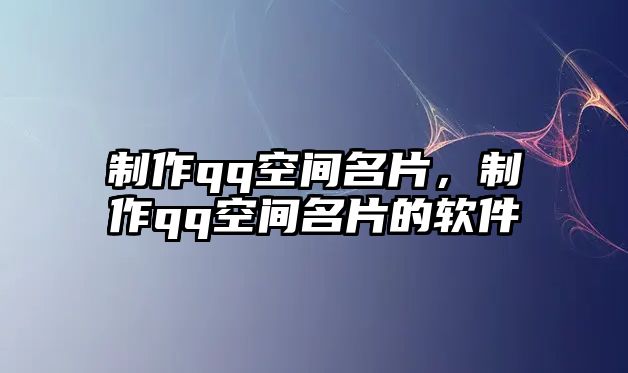 制作qq空间名片，制作qq空间名片的软件